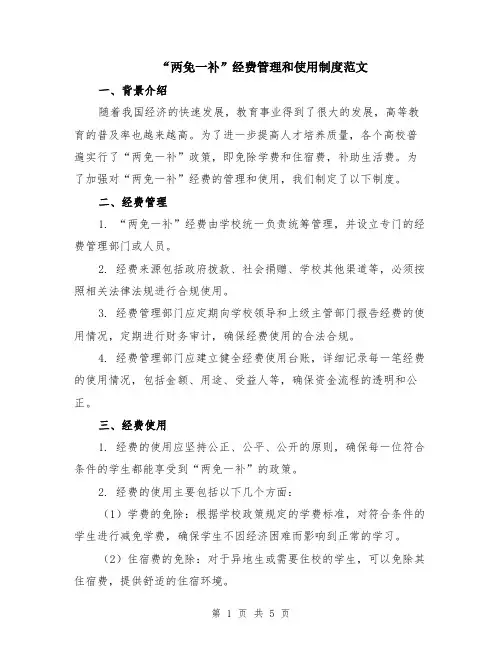 “两免一补”经费管理和使用制度范文

一、背景介绍

随着我国经济的快速发展，教育事业得到了很大的发展，高等教育的普及率也越来越高。为了进一步提高人才培养质量，各个高校普遍实行了“两免一补”政策，即免除学费和住宿费，补助生活费。为了加强对“两免一补”经费的管理和使用，我们制定了以下制度。

二、经费管理

1. “两免一补”经费由学校统一负责统筹管理，并设立专门的经费管理部门或人员。

2. 经费来源包括政府拨款、社会捐赠、学校其他渠道等，必须按照相关法律法规进行合规使用。

3. 经费管理部门应定期向学校领导和上级主管部门报告经费的使用情况，定期进行财务审计，确保经费使用的合法合规。

4. 经费管理部门应建立健全经费使用台账，详细记录每一笔经费的使用情况，包括金额、用途、受益人等，确保资金流程的透明和公正。

三、经费使用

1. 经费的使用应坚持公正、公平、公开的原则，确保每一位符合条件的学生都能享受到“两免一补”的政策。

2. 经费的使用主要包括以下几个方面：

（1）学费的免除：根据学校政策规定的学费标准，对符合条件的学生进行减免学费，确保学生不因经济困难而影响到正常的学习。

（2）住宿费的免除：对于异地生或需要住校的学生，可以免除其住宿费，提供舒适的住宿环境。

第 1 页 共 5 页